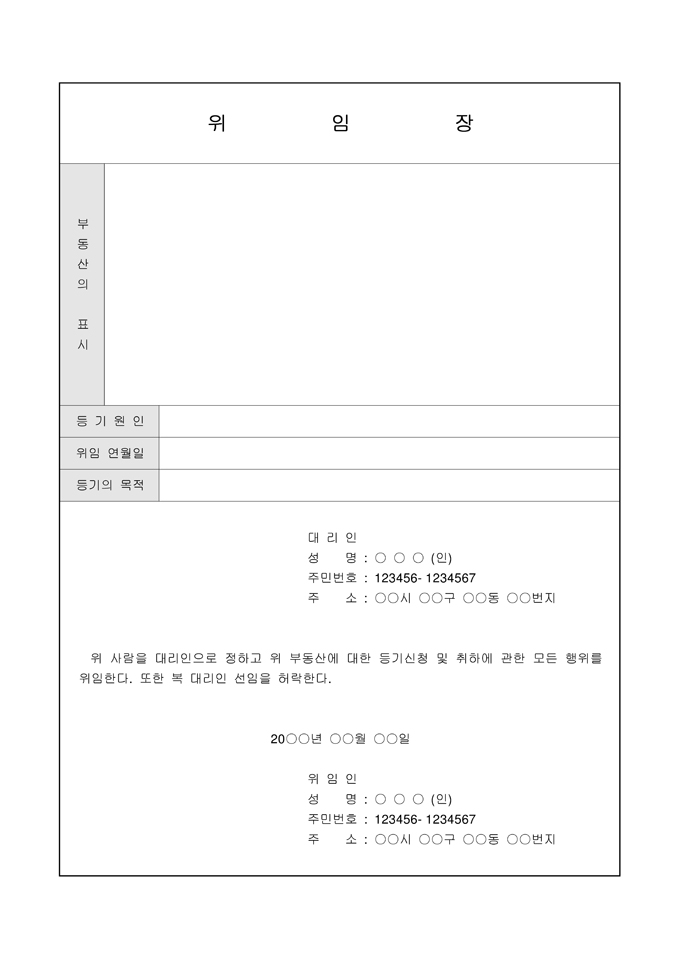 위 임 장

| 부동산의 표시 | |
|---|---|
| 등 기 원 인 | |
| 위임 연월일 | |
| 등기의 목적 | |

대 리 인
성 명 : ○ ○ ○ (인)
주민번호 : 123456- 1234567
주 소 : ○○시 ○○구 ○○동 ○○번지

위 사람을 대리인으로 정하고 위 부동산에 대한 등기신청 및 취하에 관한 모든 행위를 위임한다. 또한 복 대리인 선임을 허락한다.

20○○년 ○○월 ○○일

위 임 인
성 명 : ○ ○ ○ (인)
주민번호 : 123456- 1234567
주 소 : ○○시 ○○구 ○○동 ○○번지